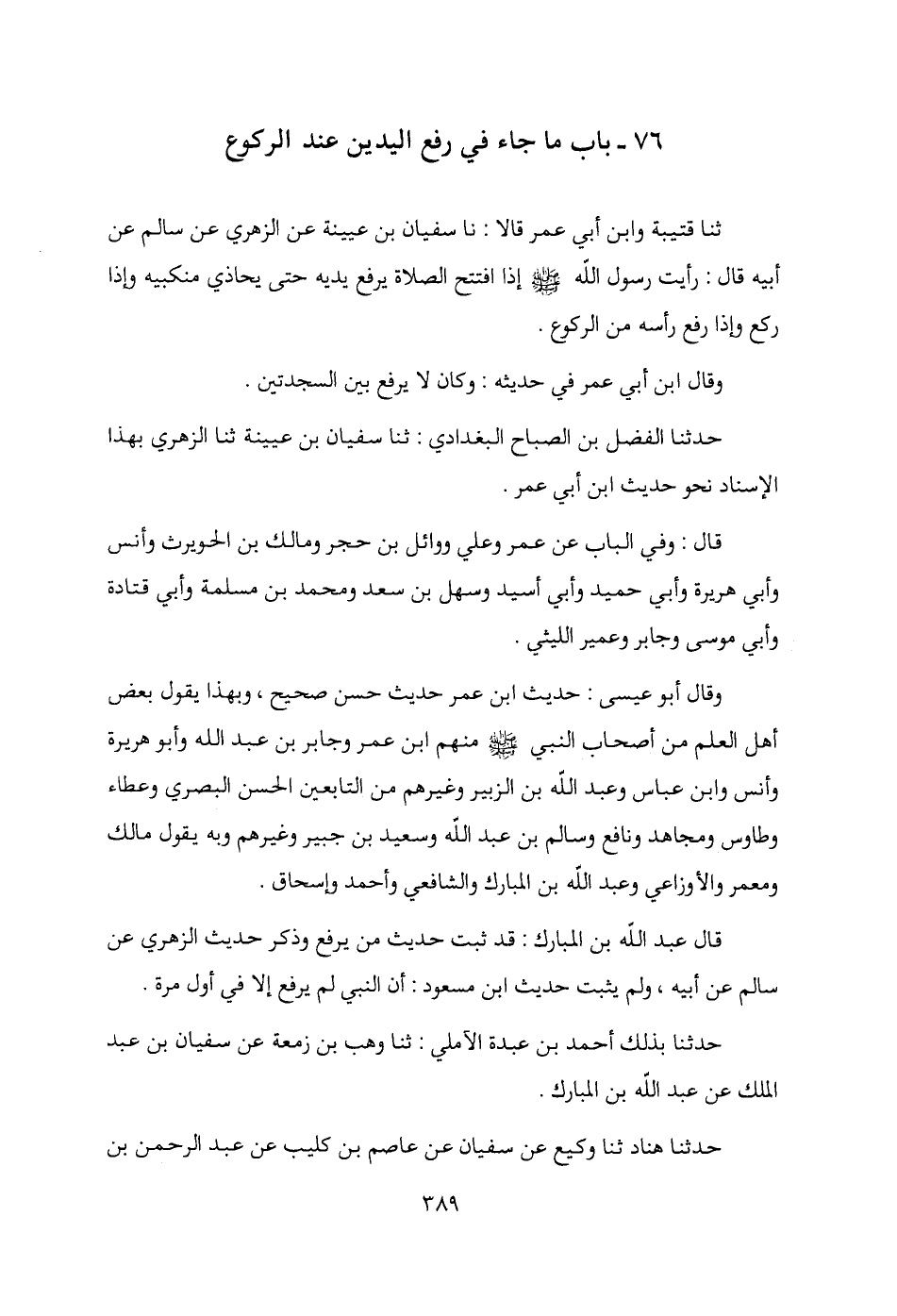 ٧٦ ـ باب ما جاء في رفع اليدين عند الركوع

ثنا قتيبة وابن أبي عمر قالا : نا سفيان بن عيينة عن الزهري عن سالم عن أبيه قال : رأيت رسول اللّه ﷺ إذا افتتح الصلاة يرفع يديه حتى يحاذي منكبيه وإذا ركع وإذا رفع رأسه من الركوع .

وقال ابن أبي عمر في حديثه : وكان لا يرفع بين السجدتين .

حدثنا الفضل بن الصباح البغدادي : ثنا سفيان بن عيينة ثنا الزهري بهذا الإسناد نحو حديث ابن أبي عمر .

قال : وفي الباب عن عمر وعلي ووائل بن حجر ومالك بن الحويرث وأنس وأبي هريرة وأبي حميد وأبي أسيد وسهل بن سعد ومحمد بن مسلمة وأبي قتادة وأبي موسى وجابر وعمير الليثي .

وقال أبو عيسى : حديث ابن عمر حديث حسن صحيح ، وبهذا يقول بعض أهل العلم من أصحاب النبي ﷺ منهم ابن عمر وجابر بن عبد الله وأبو هريرة وأنس وابن عباس وعبد اللّه بن الزبير وغيرهم من التابعين الحسن البصري وعطاء وطاوس ومجاهد ونافع وسالم بن عبد اللّه وسعيد بن جبير وغيرهم وبه يقول مالك ومعمر والأوزاعي وعبد اللّه بن المبارك والشافعي وأحمد وإسحاق .

قال عبد اللّه بن المبارك : قد ثبت حديث من يرفع وذكر حديث الزهري عن سالم عن أبيه ، ولم يثبت حديث ابن مسعود : أن النبي لم يرفع إلا في أول مرة .

حدثنا بذلك أحمد بن عبدة الآملي : ثنا وهب بن زمعة عن سفيان بن عبد الملك عن عبد اللّه بن المبارك .

حدثنا هناد ثنا وكيع عن سفيان عن عاصم بن كليب عن عبد الرحمن بن

٣٨٩